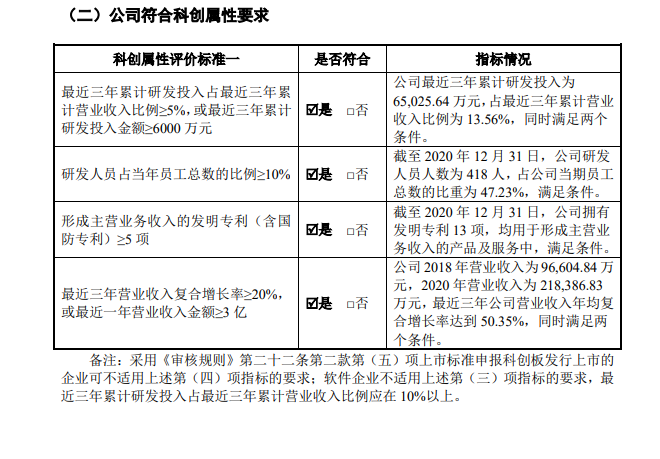 （二）公司符合科创属性要求

| 科创属性评价标准一 | 是否符合 | 指标情况 |
|---|---|---|
| 最近三年累计研发投入占最近三年累计营业收入比例≥5%，或最近三年累计研发投入金额≥6000 万元 | ☑是 □否 | 公司最近三年累计研发投入为 65,025.64 万元，占最近三年累计营业收入比例为 13.56%，同时满足两个条件。 |
| 研发人员占当年员工总数的比例≥10% | ☑是 □否 | 截至 2020 年 12 月 31 日，公司研发人员人数为 418 人，占公司当期员工总数的比重为 47.23%，满足条件。 |
| 形成主营业务收入的发明专利（含国防专利）≥5 项 | ☑是 □否 | 截至 2020 年 12 月 31 日，公司拥有发明专利 13 项，均用于形成主营业务收入的产品及服务中，满足条件。 |
| 最近三年营业收入复合增长率≥20%，或最近一年营业收入金额≥3 亿 | ☑是 □否 | 公司 2018 年营业收入为 96,604.84 万元，2020 年营业收入为 218,386.83 万元，最近三年公司营业收入年均复合增长率达到 50.35%，同时满足两个条件。 |

备注：采用《审核规则》第二十二条第二款第（五）项上市标准申报科创板发行上市的企业可不适用上述第（四）项指标的要求；软件企业不适用上述第（三）项指标的要求，最近三年累计研发投入占最近三年累计营业收入比例应在 10%以上。